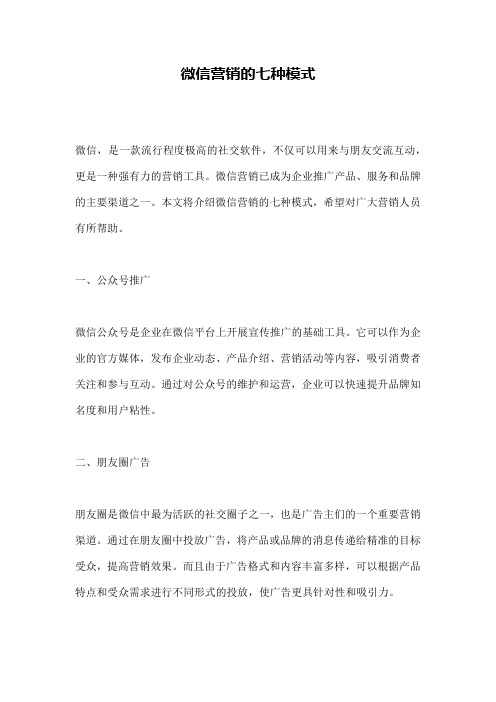 微信营销的七种模式

微信，是一款流行程度极高的社交软件，不仅可以用来与朋友交流互动，更是一种强有力的营销工具。微信营销已成为企业推广产品、服务和品牌的主要渠道之一。本文将介绍微信营销的七种模式，希望对广大营销人员有所帮助。

一、公众号推广

微信公众号是企业在微信平台上开展宣传推广的基础工具。它可以作为企业的官方媒体，发布企业动态、产品介绍、营销活动等内容，吸引消费者关注和参与互动。通过对公众号的维护和运营，企业可以快速提升品牌知名度和用户粘性。

二、朋友圈广告

朋友圈是微信中最为活跃的社交圈子之一，也是广告主们的一个重要营销渠道。通过在朋友圈中投放广告，将产品或品牌的消息传递给精准的目标受众，提高营销效果。而且由于广告格式和内容丰富多样，可以根据产品特点和受众需求进行不同形式的投放，使广告更具针对性和吸引力。